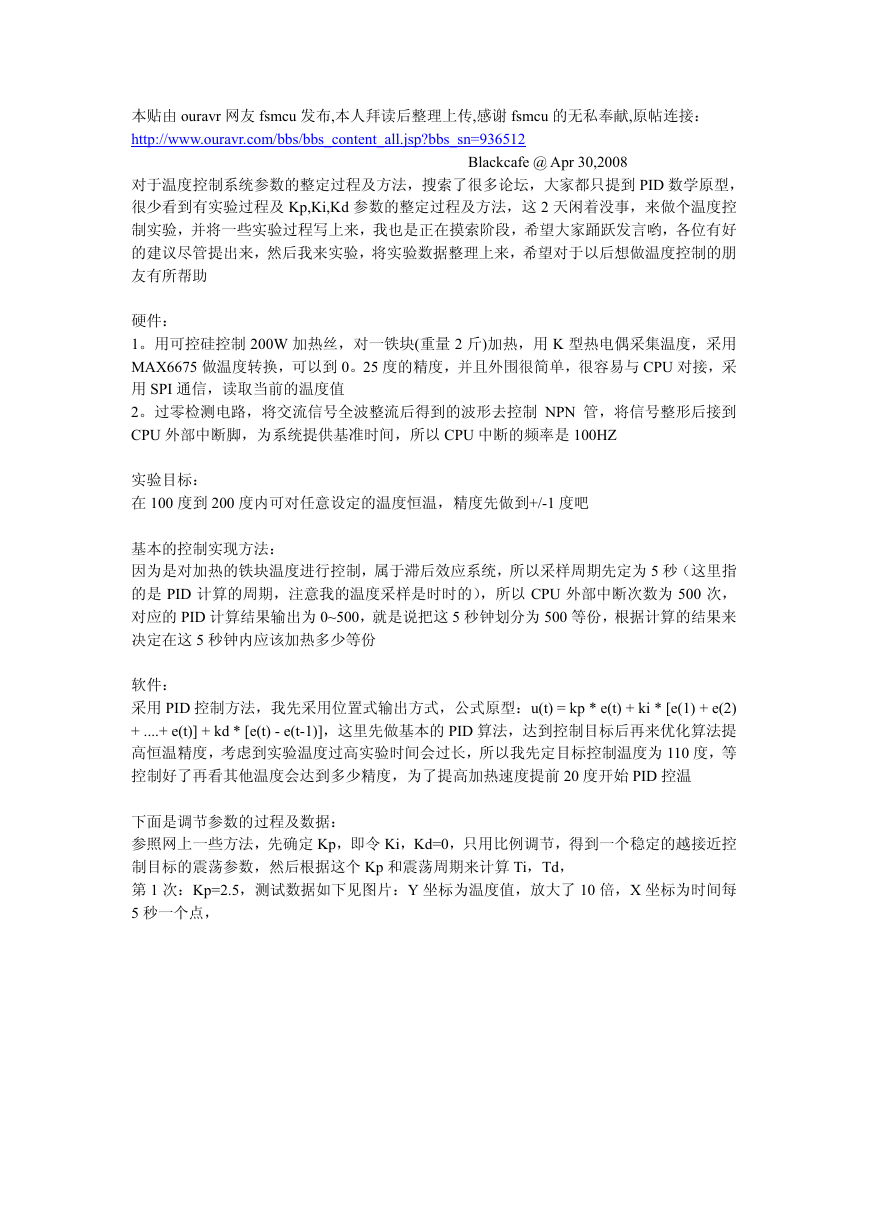 本贴由 ouravr 网友 fsmcu 发布,本人拜读后整理上传,感谢 fsmcu 的无私奉献,原帖连接：
http://www.ouravr.com/bbs/bbs_content_all.jsp?bbs_sn=936512
Blackcafe @ Apr 30,2008
对于温度控制系统参数的整定过程及方法，搜索了很多论坛，大家都只提到 PID 数学原型，很少看到有实验过程及 Kp,Ki,Kd 参数的整定过程及方法，这 2 天闲着没事，来做个温度控制实验，并将一些实验过程写上来，我也是正在摸索阶段，希望大家踊跃发言哟，各位有好的建议尽管提出来，然后我来实验，将实验数据整理上来，希望对于以后想做温度控制的朋友有所帮助

硬件：
1。用可控硅控制 200W 加热丝，对一铁块(重量 2 斤)加热，用 K 型热电偶采集温度，采用 MAX6675 做温度转换，可以到 0。25 度的精度，并且外围很简单，很容易与 CPU 对接，采用 SPI 通信，读取当前的温度值
2。过零检测电路，将交流信号全波整流后得到的波形去控制 NPN 管，将信号整形后接到 CPU 外部中断脚，为系统提供基准时间，所以 CPU 中断的频率是 100HZ

实验目标：
在 100 度到 200 度内可对任意设定的温度恒温，精度先做到+/-1 度吧

基本的控制实现方法：
因为是对加热的铁块温度进行控制，属于滞后效应系统，所以采样周期先定为 5 秒（这里指的是 PID 计算的周期，注意我的温度采样是时时的），所以 CPU 外部中断次数为 500 次，对应的 PID 计算结果输出为 0~500，就是说把这 5 秒钟划分为 500 等份，根据计算的结果来决定在这 5 秒钟内应该加热多少等份

软件：
采用 PID 控制方法，我先采用位置式输出方式，公式原型：u(t) = kp * e(t) + ki * [e(1) + e(2) + ....+ e(t)] + kd * [e(t) - e(t-1)]，这里先做基本的 PID 算法，达到控制目标后再来优化算法提高恒温精度，考虑到实验温度过高实验时间会过长，所以我先定目标控制温度为 110 度，等控制好了再看其他温度会达到多少精度，为了提高加热速度提前 20 度开始 PID 控温

下面是调节参数的过程及数据：
参照网上一些方法，先确定 Kp，即令 Ki，Kd=0，只用比例调节，得到一个稳定的越接近控制目标的震荡参数，然后根据这个 Kp 和震荡周期来计算 Ti，Td，
第 1 次：Kp=2.5，测试数据如下见图片：Y 坐标为温度值，放大了 10 倍，X 坐标为时间每 5 秒一个点，